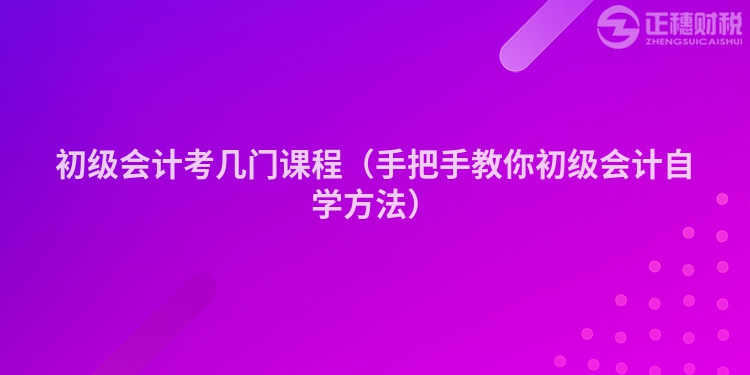 正穗财税
ZHENGSUICAISHUI

初级会计考几门课程（手把手教你初级会计自学方法）